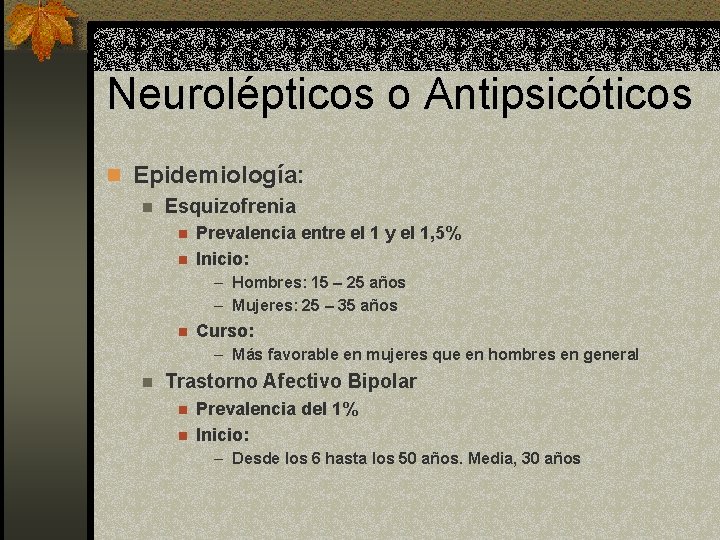 Neurolépticos o Antipsicóticos

Epidemiología:

Esquizofrenia

Prevalencia entre el 1 y el 1,5%

Inicio:

– Hombres: 15 – 25 años

– Mujeres: 25 – 35 años

Curso:

– Más favorable en mujeres que en hombres en general

Trastorno Afectivo Bipolar

Prevalencia del 1%

Inicio:

– Desde los 6 hasta los 50 años. Media, 30 años